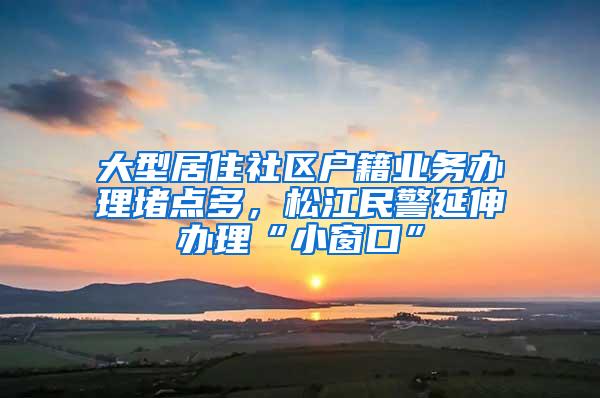 大型居住社区户籍业务办理堵点多，松江民警延伸办理“小窗口”